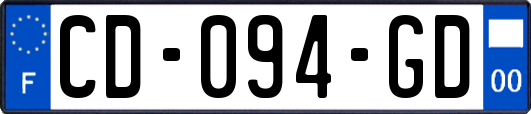 F
CD-094-GD
00